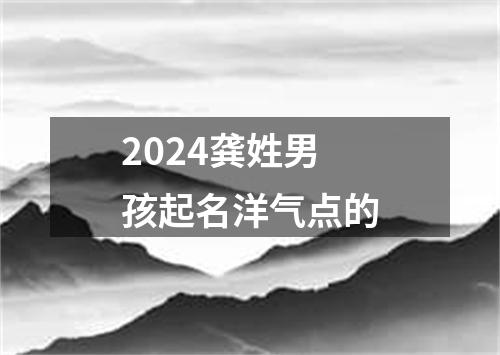 2024龚姓男孩起名洋气点的